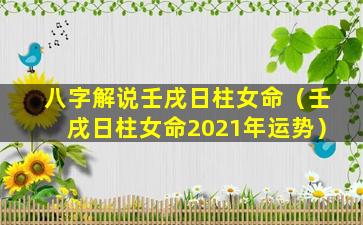 八字解说壬戌日柱女命（壬戌日柱女命2021年运势）